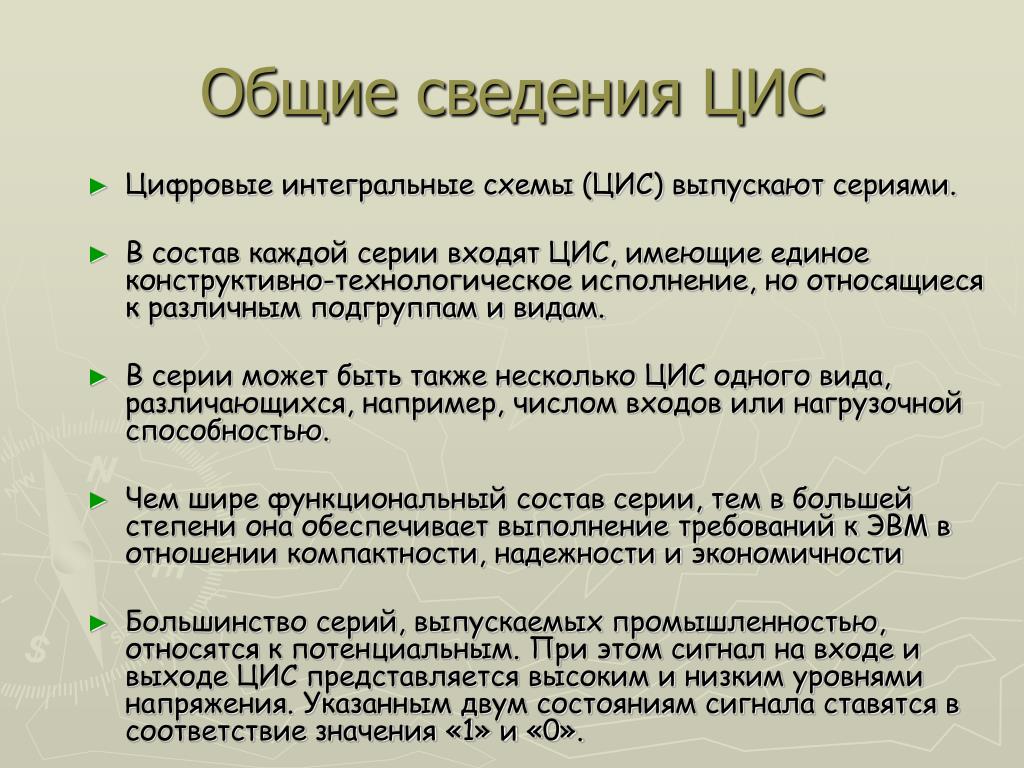 Общие сведения ЦИС

► Цифровые интегральные схемы (ЦИС) выпускают сериями.

► В состав каждой серии входят ЦИС, имеющие единое конструктивно-технологическое исполнение, но относящиеся к различным подгруппам и видам.

► В серии может быть также несколько ЦИС одного вида, различающихся, например, числом входов или нагрузочной способностью.

► Чем шире функциональный состав серии, тем в большей степени она обеспечивает выполнение требований к ЭВМ в отношении компактности, надежности и экономичности

► Большинство серий, выпускаемых промышленностью, относятся к потенциальным. При этом сигнал на входе и выходе ЦИС представляется высоким и низким уровнями напряжения. Указанным двум состояниям сигнала ставятся в соответствие значения «1» и «0».